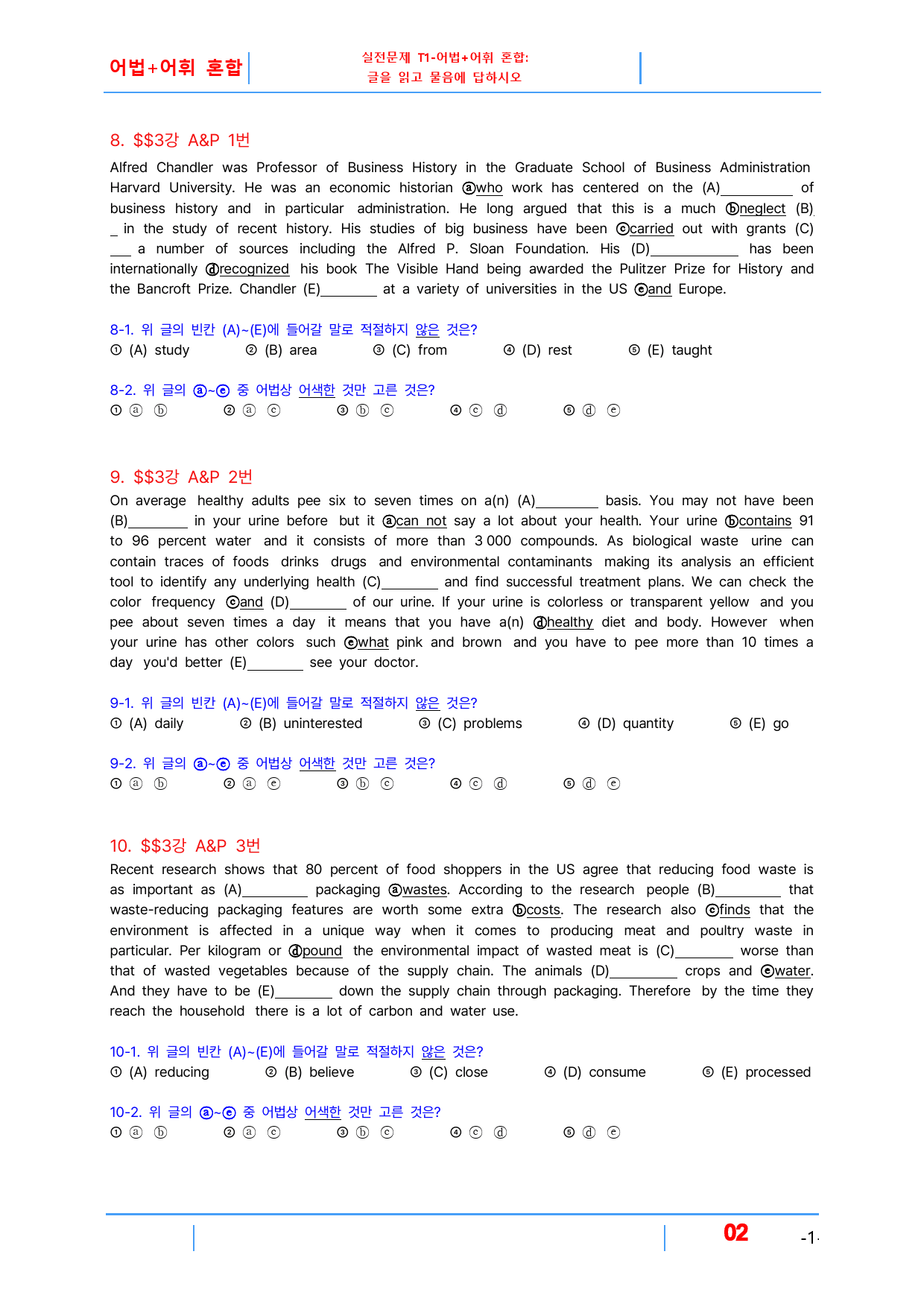 어법+어휘 혼합

실전문제 T1-어법+어휘 혼합:
글을 읽고 물음에 답하시오

8. $$3강 A&P 1번

Alfred Chandler was Professor of Business History in the Graduate School of Business Administration Harvard University. He was an economic historian ⓐwho work has centered on the (A)____ of business history and in particular administration. He long argued that this is a much ⓑneglect (B)____ in the study of recent history. His studies of big business have been ⓒcarried out with grants (C)____ a number of sources including the Alfred P. Sloan Foundation. His (D)____ has been internationally ⓓrecognized his book The Visible Hand being awarded the Pulitzer Prize for History and the Bancroft Prize. Chandler (E)____ at a variety of universities in the US ⓔand Europe.

8-1. 위 글의 빈칸 (A)~(E)에 들어갈 말로 적절하지 않은 것은?
① (A) study ② (B) area ③ (C) from ④ (D) rest ⑤ (E) taught

8-2. 위 글의 ⓐ~ⓔ 중 어법상 어색한 것만 고른 것은?
① ⓐ ⓑ ② ⓐ ⓒ ③ ⓑ ⓒ ④ ⓒ ⓓ ⑤ ⓓ ⓔ

9. $$3강 A&P 2번

On average healthy adults pee six to seven times on a(n) (A)____ basis. You may not have been (B)____ in your urine before but it ⓐcan not say a lot about your health. Your urine ⓑcontains 91 to 96 percent water and it consists of more than 3 000 compounds. As biological waste urine can contain traces of foods drinks drugs and environmental contaminants making its analysis an efficient tool to identify any underlying health (C)____ and find successful treatment plans. We can check the color frequency ⓒand (D)____ of our urine. If your urine is colorless or transparent yellow and you pee about seven times a day it means that you have a(n) ⓓhealthy diet and body. However when your urine has other colors such ⓔwhat pink and brown and you have to pee more than 10 times a day you'd better (E)____ see your doctor.

9-1. 위 글의 빈칸 (A)~(E)에 들어갈 말로 적절하지 않은 것은?
① (A) daily ② (B) uninterested ③ (C) problems ④ (D) quantity ⑤ (E) go

9-2. 위 글의 ⓐ~ⓔ 중 어법상 어색한 것만 고른 것은?
① ⓐ ⓑ ② ⓐ ⓔ ③ ⓑ ⓒ ④ ⓒ ⓓ ⑤ ⓓ ⓔ

10. $$3강 A&P 3번

Recent research shows that 80 percent of food shoppers in the US agree that reducing food waste is as important as (A)____ packaging ⓐwastes. According to the research people (B)____ that waste-reducing packaging features are worth some extra ⓑcosts. The research also ⓒfinds that the environment is affected in a unique way when it comes to producing meat and poultry waste in particular. Per kilogram or ⓓpound the environmental impact of wasted meat is (C)____ worse than that of wasted vegetables because of the supply chain. The animals (D)____ crops and ⓔwater. And they have to be (E)____ down the supply chain through packaging. Therefore by the time they reach the household there is a lot of carbon and water use.

10-1. 위 글의 빈칸 (A)~(E)에 들어갈 말로 적절하지 않은 것은?
① (A) reducing ② (B) believe ③ (C) close ④ (D) consume ⑤ (E) processed

10-2. 위 글의 ⓐ~ⓔ 중 어법상 어색한 것만 고른 것은?
① ⓐ ⓑ ② ⓐ ⓒ ③ ⓑ ⓒ ④ ⓒ ⓓ ⑤ ⓓ ⓔ

02 -1-